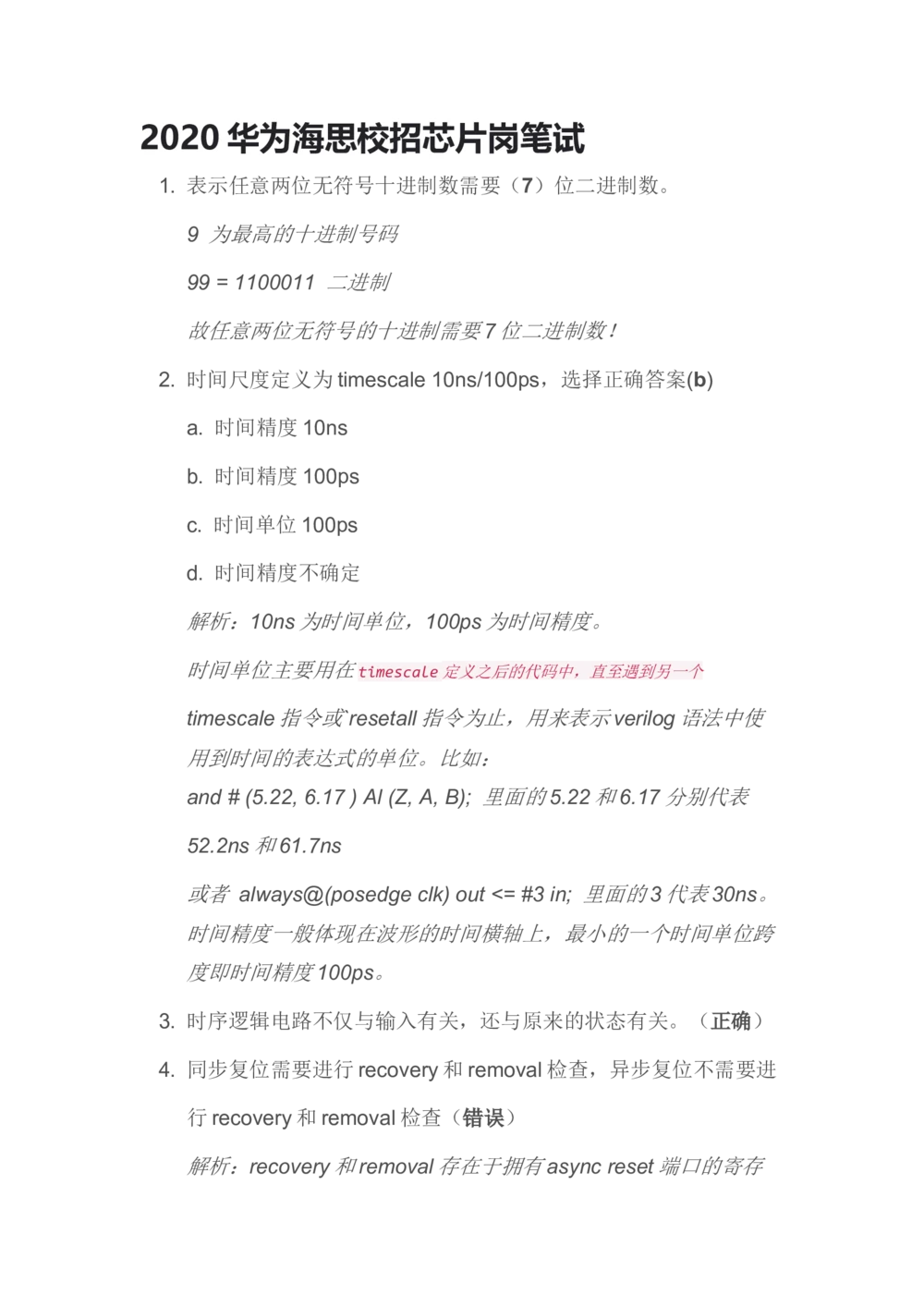 2020 华为海思校招芯片岗笔试

1. 表示任意两位无符号十进制数需要（7）位二进制数。

9 为最高的十进制号码

99 = 1100011 二进制

故任意两位无符号的十进制需要7 位二进制数！

2. 时间尺度定义为 timescale 10ns/100ps，选择正确答案(b)

a. 时间精度 10ns

b. 时间精度 100ps

c. 时间单位 100ps

d. 时间精度不确定

解析：10ns 为时间单位，100ps 为时间精度。

时间单位主要用在timescale 定义之后的代码中，直至遇到另一个

timescale 指令或`resetall 指令为止，用来表示verilog 语法中使用到时间的表达式的单位。比如：
and # (5.22, 6.17 ) Al (Z, A, B); 里面的5.22 和6.17 分别代表

52.2ns 和61.7ns

或者 always@(posedge clk) out <= #3 in; 里面的3 代表30ns。时间精度一般体现在波形的时间横轴上，最小的一个时间单位跨度即时间精度100ps。

3. 时序逻辑电路不仅与输入有关，还与原来的状态有关。（正确）

4. 同步复位需要进行 recovery 和 removal 检查，异步复位不需要进行 recovery 和 removal 检查（错误）

解析：recovery 和removal 存在于拥有async reset 端口的寄存